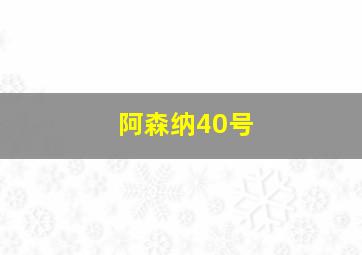 阿森纳40号